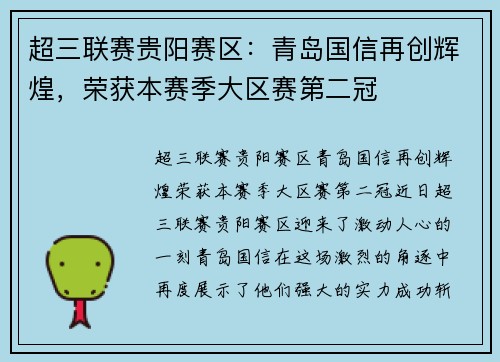 超三联赛贵阳赛区：青岛国信再创辉煌，荣获本赛季大区赛第二冠

超三联赛贵阳赛区青岛国信再创辉煌荣获本赛季大区赛第二冠近日超三联赛贵阳赛区迎来了激动人心的一刻青岛国信在这场激烈的角逐中再度展示了他们强大的实力成功斩